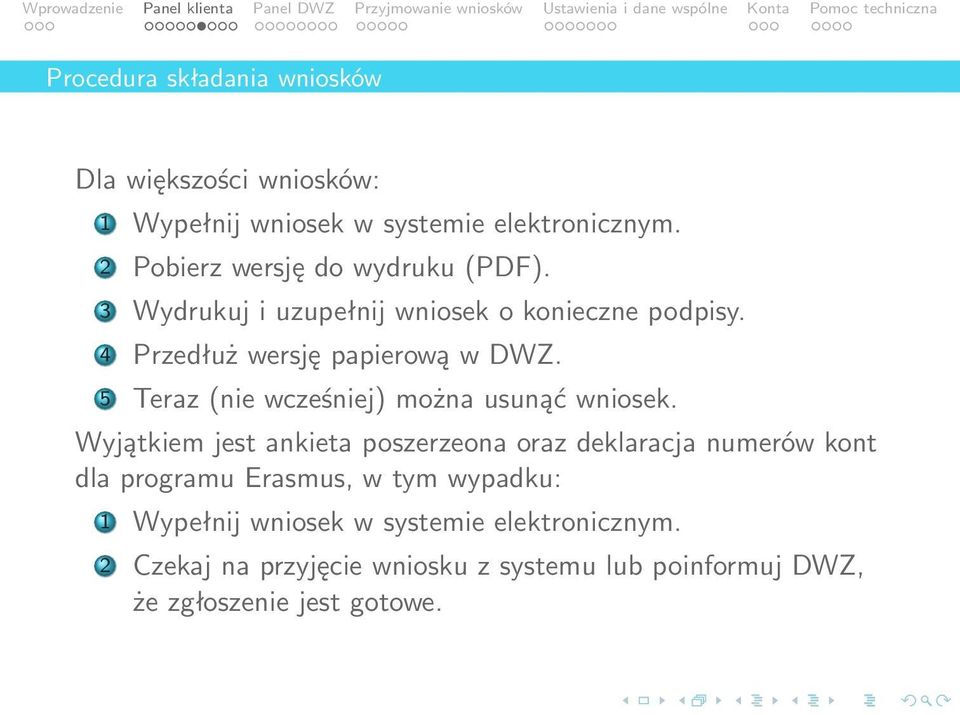 Wprowadzenie Panel klienta Panel DWZ Przyjmowanie wniosków Ustawienia i dane wspólne Konta Pomoc techniczna

Procedura składania wniosków

Dla większości wniosków:

1 Wypełnij wniosek w systemie elektronicznym.
2 Pobierz wersję do wydruku (PDF).
3 Wydrukuj i uzupełnij wniosek o konieczne podpisy.
4 Przedłuż wersję papierową w DWZ.
5 Teraz (nie wcześniej) można usunąć wniosek.

Wyjątkiem jest ankieta poszerzeona oraz deklaracja numerów kont dla programu Erasmus, w tym wypadku:

1 Wypełnij wniosek w systemie elektronicznym.
2 Czekaj na przyjęcie wniosku z systemu lub poinformuj DWZ, że zgłoszenie jest gotowe.